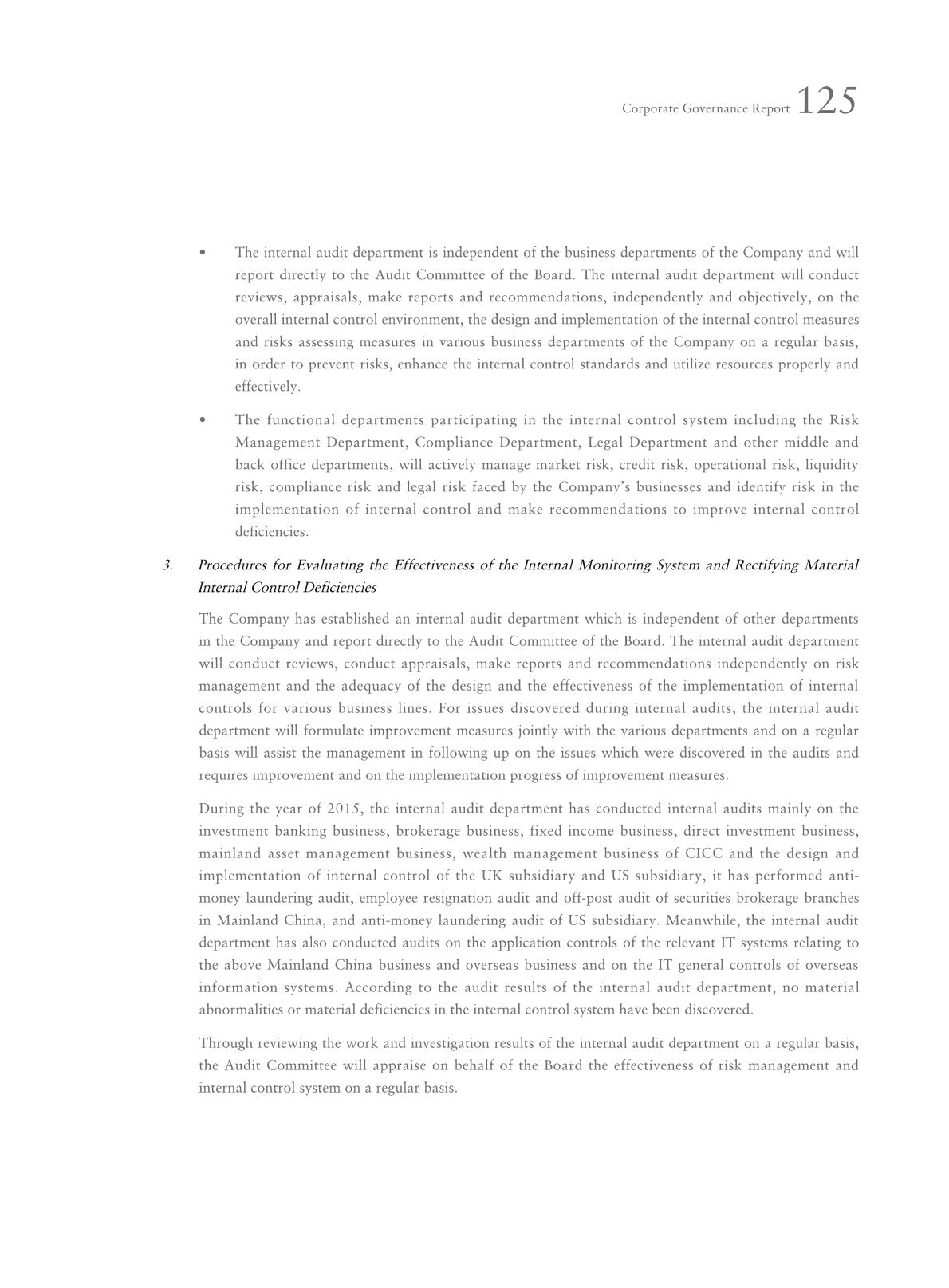 Corporate Governance Report 125

• The internal audit department is independent of the business departments of the Company and will report directly to the Audit Committee of the Board. The internal audit department will conduct reviews, appraisals, make reports and recommendations, independently and objectively, on the overall internal control environment, the design and implementation of the internal control measures and risks assessing measures in various business departments of the Company on a regular basis, in order to prevent risks, enhance the internal control standards and utilize resources properly and effectively.

• The functional departments participating in the internal control system including the Risk Management Department, Compliance Department, Legal Department and other middle and back office departments, will actively manage market risk, credit risk, operational risk, liquidity risk, compliance risk and legal risk faced by the Company's businesses and identify risk in the implementation of internal control and make recommendations to improve internal control deficiencies.

3. Procedures for Evaluating the Effectiveness of the Internal Monitoring System and Rectifying Material Internal Control Deficiencies

The Company has established an internal audit department which is independent of other departments in the Company and report directly to the Audit Committee of the Board. The internal audit department will conduct reviews, conduct appraisals, make reports and recommendations independently on risk management and the adequacy of the design and the effectiveness of the implementation of internal controls for various business lines. For issues discovered during internal audits, the internal audit department will formulate improvement measures jointly with the various departments and on a regular basis will assist the management in following up on the issues which were discovered in the audits and requires improvement and on the implementation progress of improvement measures.

During the year of 2015, the internal audit department has conducted internal audits mainly on the investment banking business, brokerage business, fixed income business, direct investment business, mainland asset management business, wealth management business of CICC and the design and implementation of internal control of the UK subsidiary and US subsidiary, it has performed anti-money laundering audit, employee resignation audit and off-post audit of securities brokerage branches in Mainland China, and anti-money laundering audit of US subsidiary. Meanwhile, the internal audit department has also conducted audits on the application controls of the relevant IT systems relating to the above Mainland China business and overseas business and on the IT general controls of overseas information systems. According to the audit results of the internal audit department, no material abnormalities or material deficiencies in the internal control system have been discovered.

Through reviewing the work and investigation results of the internal audit department on a regular basis, the Audit Committee will appraise on behalf of the Board the effectiveness of risk management and internal control system on a regular basis.